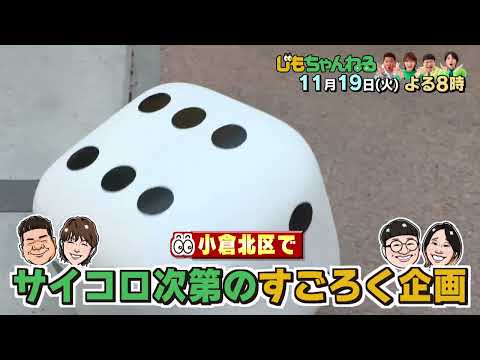 じもちゃんねる
11月19日(火) よる8時

小倉北区で
サイコロ次第のすごろく企画